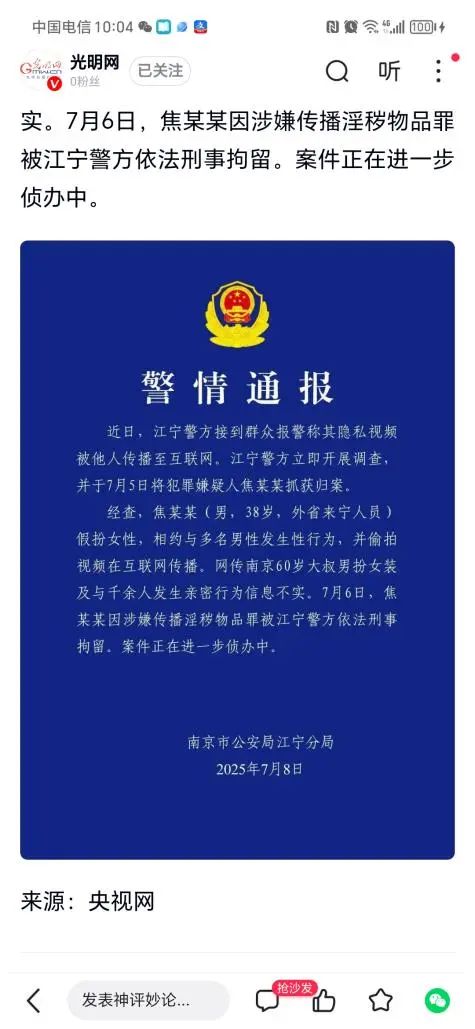 中国电信 10:04

光明网
0粉丝
已关注
听

实。7月6日，焦某某因涉嫌传播淫秽物品罪被江宁警方依法刑事拘留。案件正在进一步侦办中。

警情通报

近日，江宁警方接到群众报警称其隐私视频被他人传播至互联网。江宁警方立即开展调查，并于7月5日将犯罪嫌疑人焦某某抓获归案。

经查，焦某某（男，38岁，外省来宁人员）假扮女性，相约与多名男性发生性行为，并偷拍视频在互联网传播。网传南京60岁大叔男扮女装及与千余人发生亲密行为信息不实。7月6日，焦某某因涉嫌传播淫秽物品罪被江宁警方依法刑事拘留。案件正在进一步侦办中。

南京市公安局江宁分局
2025年7月8日

来源：央视网

发表神评妙论...
抢沙发